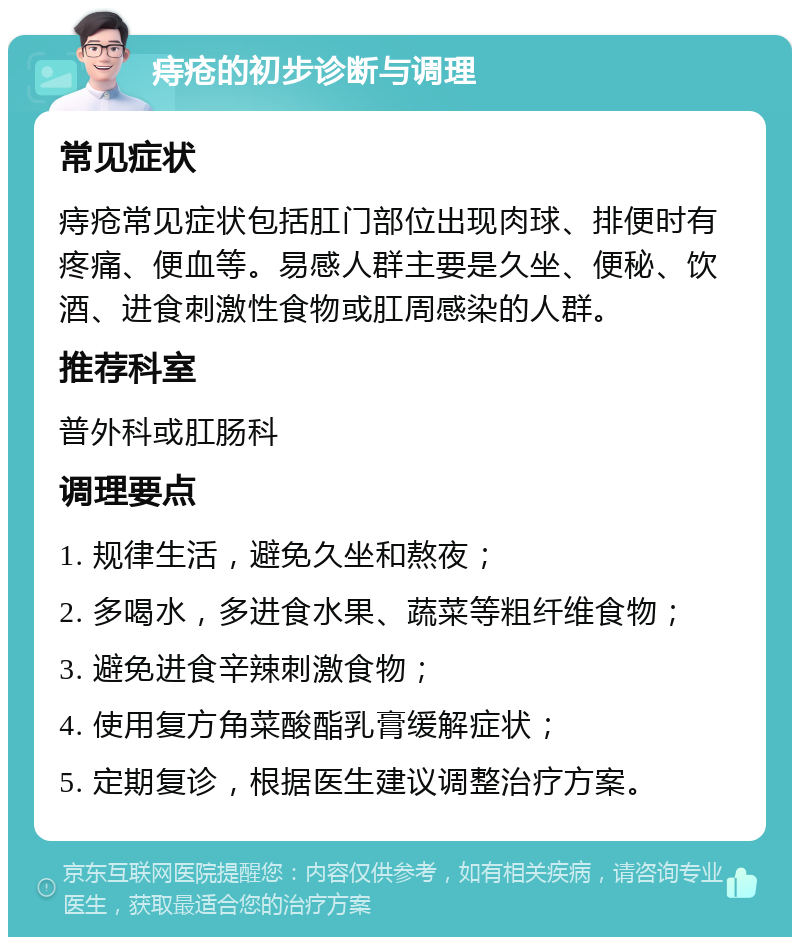 痔疮的初步诊断与调理

常见症状

痔疮常见症状包括肛门部位出现肉球、排便时有疼痛、便血等。易感人群主要是久坐、便秘、饮酒、进食刺激性食物或肛周感染的人群。

推荐科室

普外科或肛肠科

调理要点

1. 规律生活，避免久坐和熬夜；

2. 多喝水，多进食水果、蔬菜等粗纤维食物；

3. 避免进食辛辣刺激食物；

4. 使用复方角菜酸酯乳膏缓解症状；

5. 定期复诊，根据医生建议调整治疗方案。

京东互联网医院提醒您：内容仅供参考，如有相关疾病，请咨询专业医生，获取最适合您的治疗方案